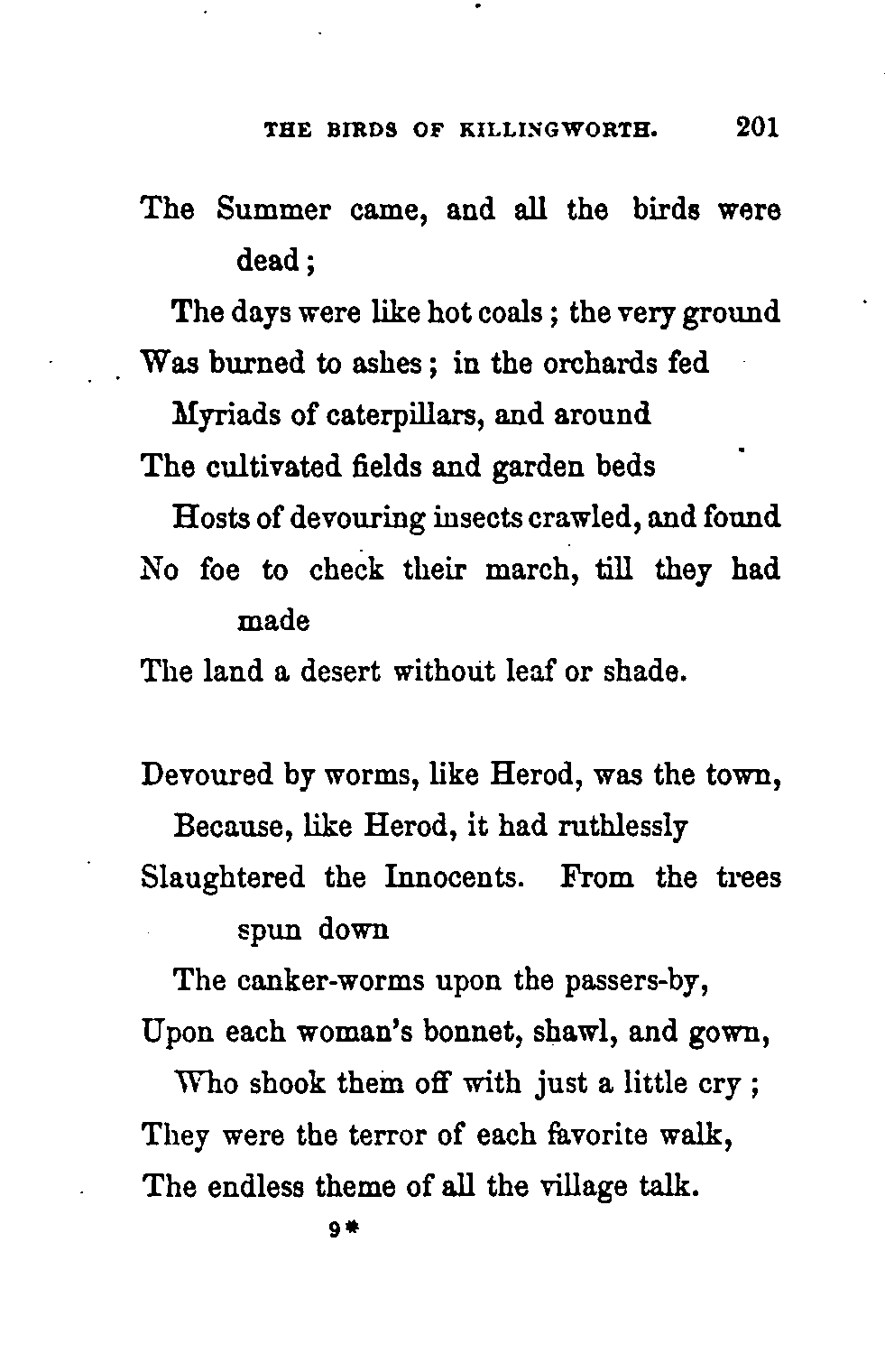 THE BIRDS OF KILLINGWORTH. 201

The Summer came, and all the birds were dead;
The days were like hot coals; the very ground
Was burned to ashes; in the orchards fed
Myriads of caterpillars, and around
The cultivated fields and garden beds
Hosts of devouring insects crawled, and found
No foe to check their march, till they had made
The land a desert without leaf or shade.

Devoured by worms, like Herod, was the town,
Because, like Herod, it had ruthlessly
Slaughtered the Innocents. From the trees spun down
The canker-worms upon the passers-by,
Upon each woman's bonnet, shawl, and gown,
Who shook them off with just a little cry;
They were the terror of each favorite walk,
The endless theme of all the village talk.

9*